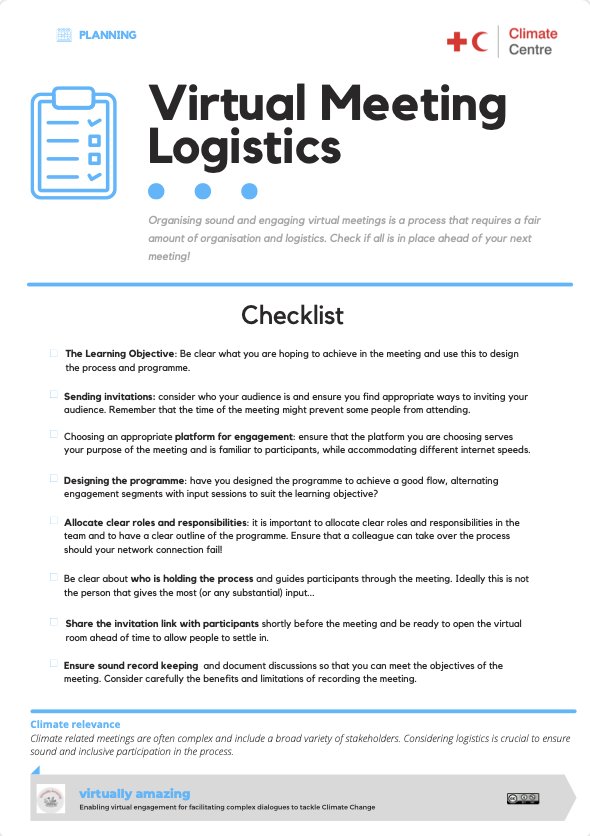 PLANNING

Climate Centre

Virtual Meeting Logistics

Organising sound and engaging virtual meetings is a process that requires a fair amount of organisation and logistics. Check if all is in place ahead of your next meeting!

Checklist

The Learning Objective: Be clear what you are hoping to achieve in the meeting and use this to design the process and programme.

Sending invitations: consider who your audience is and ensure you find appropriate ways to inviting your audience. Remember that the time of the meeting might prevent some people from attending.

Choosing an appropriate platform for engagement: ensure that the platform you are choosing serves your purpose of the meeting and is familiar to participants, while accommodating different internet speeds.

Designing the programme: have you designed the programme to achieve a good flow, alternating engagement segments with input sessions to suit the learning objective?

Allocate clear roles and responsibilities: it is important to allocate clear roles and responsibilities in the team and to have a clear outline of the programme. Ensure that a colleague can take over the process should your network connection fail!

Be clear about who is holding the process and guides participants through the meeting. Ideally this is not the person that gives the most (or any substantial) input...

Share the invitation link with participants shortly before the meeting and be ready to open the virtual room ahead of time to allow people to settle in.

Ensure sound record keeping and document discussions so that you can meet the objectives of the meeting. Consider carefully the benefits and limitations of recording the meeting.

Climate relevance
Climate related meetings are often complex and include a broad variety of stakeholders. Considering logistics is crucial to ensure sound and inclusive participation in the process.

virtually amazing
Enabling virtual engagement for facilitating complex dialogues to tackle Climate Change